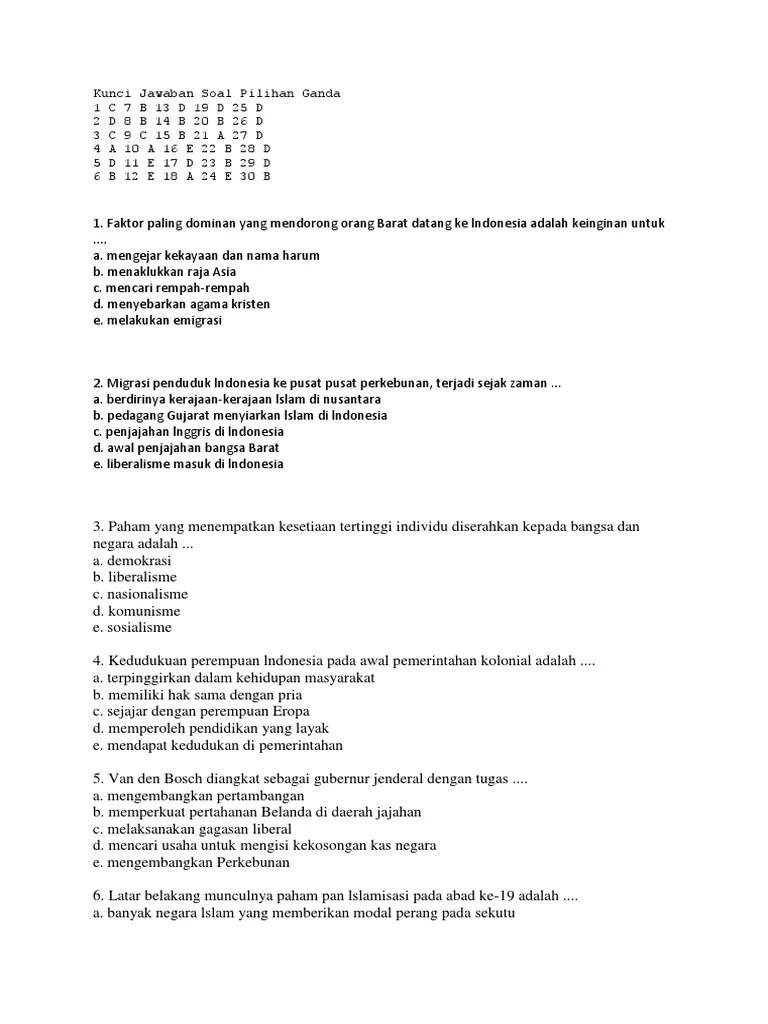 Kunci Jawaban Soal Pilihan Ganda
1 C 7 B 13 D 19 D 25 D
2 D 8 B 14 B 20 B 26 D
3 C 9 C 15 B 21 A 27 D
4 A 10 A 16 E 22 B 28 D
5 D 11 E 17 D 23 B 29 D
6 B 12 E 18 A 24 E 30 B

1. Faktor paling dominan yang mendorong orang Barat datang ke lndonesia adalah keinginan untuk ....
a. mengejar kekayaan dan nama harum
b. menaklukkan raja Asia
c. mencari rempah-rempah
d. menyebarkan agama kristen
e. melakukan emigrasi

2. Migrasi penduduk lndonesia ke pusat pusat perkebunan, terjadi sejak zaman ...
a. berdirinya kerajaan-kerajaan lslam di nusantara
b. pedagang Gujarat menyiarkan lslam di lndonesia
c. penjajahan lnggris di lndonesia
d. awal penjajahan bangsa Barat
e. liberalisme masuk di lndonesia

3. Paham yang menempatkan kesetiaan tertinggi individu diserahkan kepada bangsa dan negara adalah ...
a. demokrasi
b. liberalisme
c. nasionalisme
d. komunisme
e. sosialisme

4. Kedudukuan perempuan lndonesia pada awal pemerintahan kolonial adalah ....
a. terpinggirkan dalam kehidupan masyarakat
b. memiliki hak sama dengan pria
c. sejajar dengan perempuan Eropa
d. memperoleh pendidikan yang layak
e. mendapat kedudukan di pemerintahan

5. Van den Bosch diangkat sebagai gubernur jenderal dengan tugas ....
a. mengembangkan pertambangan
b. memperkuat pertahanan Belanda di daerah jajahan
c. melaksanakan gagasan liberal
d. mencari usaha untuk mengisi kekosongan kas negara
e. mengembangkan Perkebunan

6. Latar belakang munculnya paham pan lslamisasi pada abad ke-19 adalah ....
a. banyak negara lslam yang memberikan modal perang pada sekutu